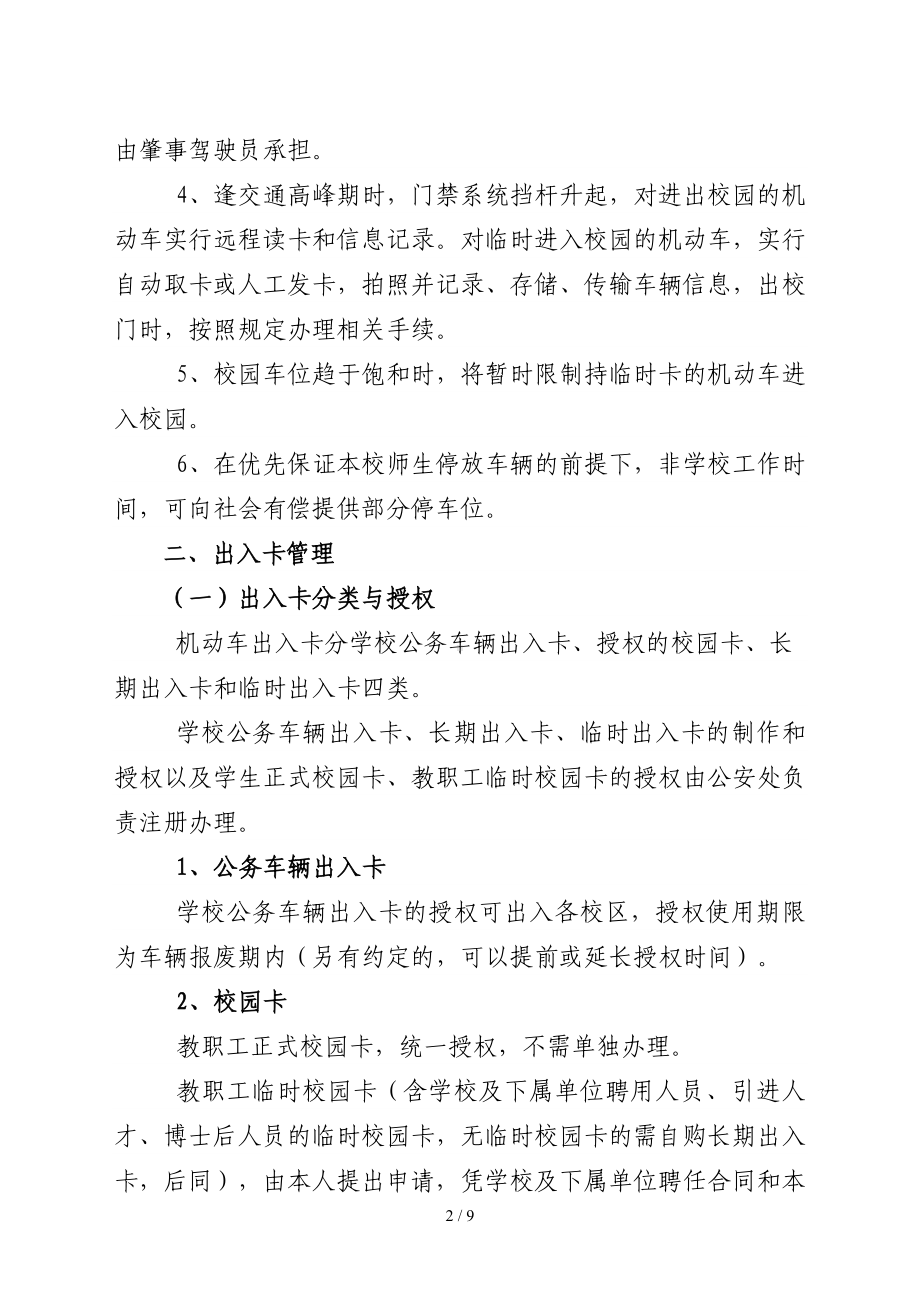 由肇事驾驶员承担。

4、逢交通高峰期时，门禁系统挡杆升起，对进出校园的机动车实行远程读卡和信息记录。对临时进入校园的机动车，实行自动取卡或人工发卡，拍照并记录、存储、传输车辆信息，出校门时，按照规定办理相关手续。

5、校园车位趋于饱和时，将暂时限制持临时卡的机动车进入校园。

6、在优先保证本校师生停放车辆的前提下，非学校工作时间，可向社会有偿提供部分停车位。

二、出入卡管理

（一）出入卡分类与授权

机动车出入卡分学校公务车辆出入卡、授权的校园卡、长期出入卡和临时出入卡四类。

学校公务车辆出入卡、长期出入卡、临时出入卡的制作和授权以及学生正式校园卡、教职工临时校园卡的授权由公安处负责注册办理。

1、公务车辆出入卡

学校公务车辆出入卡的授权可出入各校区，授权使用期限为车辆报废期内（另有约定的，可以提前或延长授权时间）。

2、校园卡

教职工正式校园卡，统一授权，不需单独办理。

教职工临时校园卡（含学校及下属单位聘用人员、引进人才、博士后人员的临时校园卡，无临时校园卡的需自购长期出入卡，后同），由本人提出申请，凭学校及下属单位聘任合同和本

2 / 9